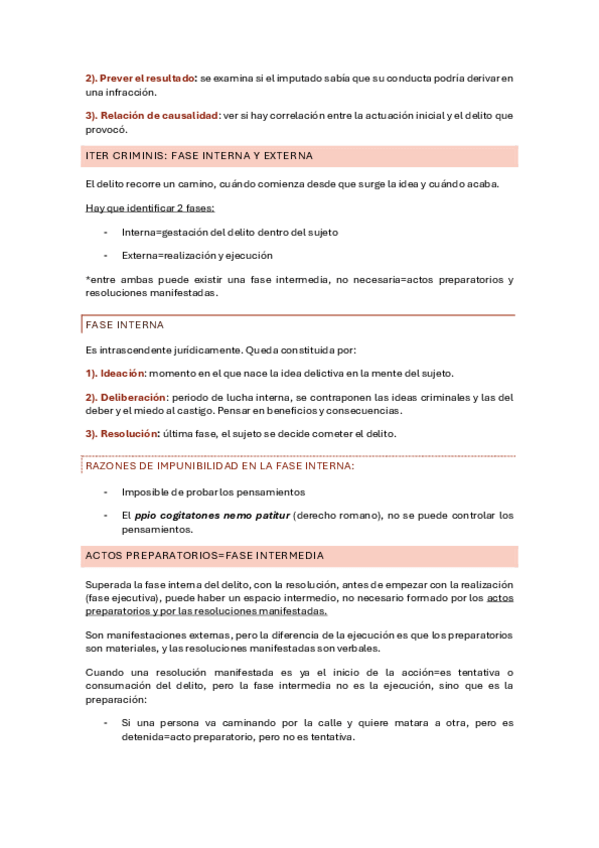 2). Prever el resultado: se examina si el imputado sabía que su conducta podría derivar en una infracción.

3). Relación de causalidad: ver si hay correlación entre la actuación inicial y el delito que provocó.

ITER CRIMINIS: FASE INTERNA Y EXTERNA

El delito recorre un camino, cuándo comienza desde que surge la idea y cuándo acaba.

Hay que identificar 2 fases:

- Interna=gestación del delito dentro del sujeto
- Externa=realización y ejecución

*entre ambas puede existir una fase intermedia, no necesaria=actos preparatorios y resoluciones manifestadas.

FASE INTERNA

Es intrascendente jurídicamente. Queda constituida por:

1). Ideación: momento en el que nace la idea delictiva en la mente del sujeto.

2). Deliberación: periodo de lucha interna, se contraponen las ideas criminales y las del deber y el miedo al castigo. Pensar en beneficios y consecuencias.

3). Resolución: última fase, el sujeto se decide cometer el delito.

RAZONES DE IMPUNIBILIDAD EN LA FASE INTERNA:

- Imposible de probar los pensamientos
- El ppio cogitatones nemo patitur (derecho romano), no se puede controlar los pensamientos.

ACTOS PREPARATORIOS=FASE INTERMEDIA

Superada la fase interna del delito, con la resolución, antes de empezar con la realización (fase ejecutiva), puede haber un espacio intermedio, no necesario formado por los actos preparatorios y por las resoluciones manifestadas.

Son manifestaciones externas, pero la diferencia de la ejecución es que los preparatorios son materiales, y las resoluciones manifestadas son verbales.

Cuando una resolución manifestada es ya el inicio de la acción=es tentativa o consumación del delito, pero la fase intermedia no es la ejecución, sino que es la preparación:

- Si una persona va caminando por la calle y quiere matara a otra, pero es detenida=acto preparatorio, pero no es tentativa.